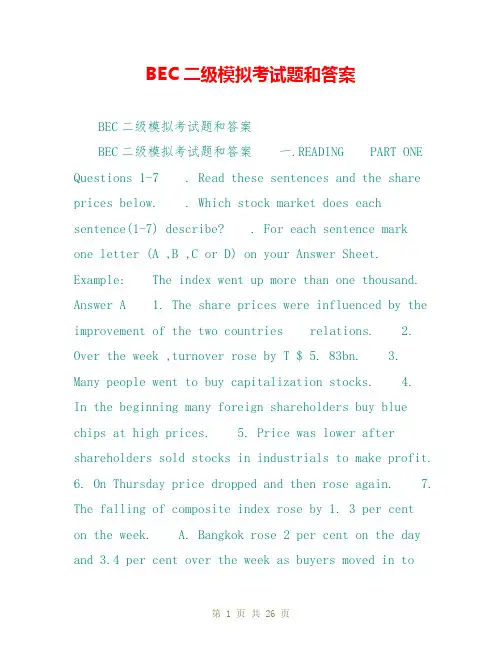 BEC二级模拟考试题和答案

BEC二级模拟考试题和答案

BEC二级模拟考试题和答案 一.READING PART ONE Questions 1-7 . Read these sentences and the share prices below. . Which stock market does each sentence(1-7) describe? . For each sentence mark one letter (A ,B ,C or D) on your Answer Sheet. Example: The index went up more than one thousand. Answer A 1. The share prices were influenced by the improvement of the two countries relations. 2. Over the week ,turnover rose by T $ 5. 83bn. 3. Many people went to buy capitalization stocks. 4. In the beginning many foreign shareholders buy blue chips at high prices. 5. Price was lower after shareholders sold stocks in industrials to make profit. 6. On Thursday price dropped and then rose again. 7. The falling of composite index rose by 1. 3 per cent on the week. A. Bangkok rose 2 per cent on the day and 3.4 per cent over the week as buyers moved in to

第 1 页 共 26 页